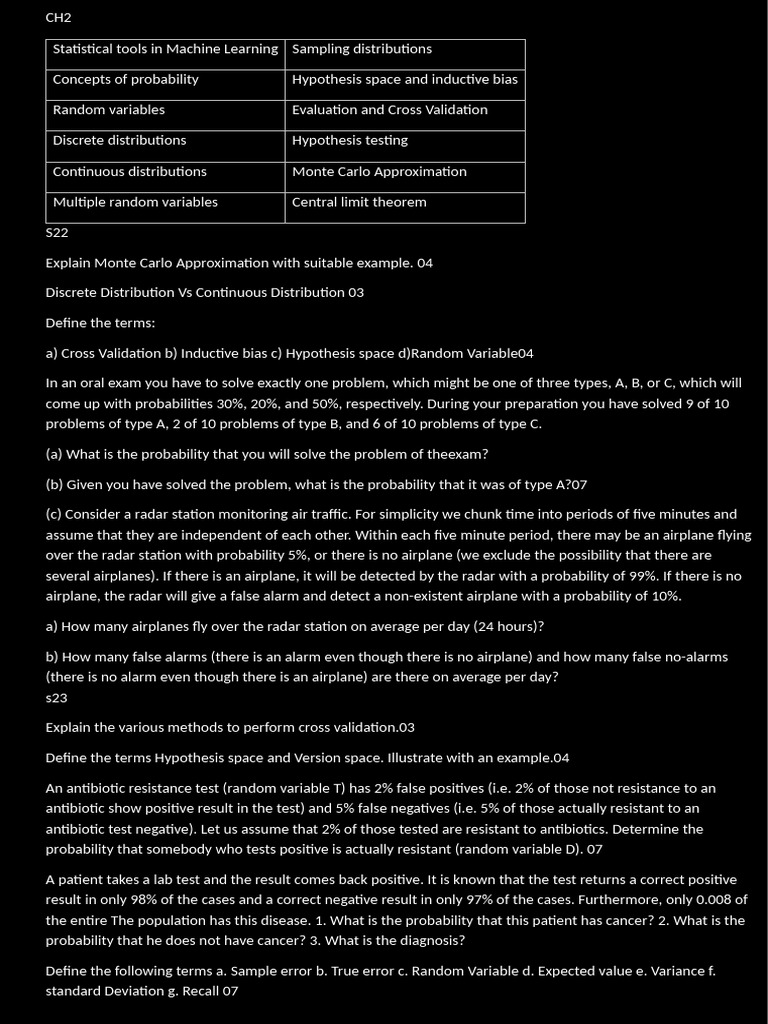 CH2

| Statistical tools in Machine Learning | Sampling distributions |
|---|---|
| Concepts of probability | Hypothesis space and inductive bias |
| Random variables | Evaluation and Cross Validation |
| Discrete distributions | Hypothesis testing |
| Continuous distributions | Monte Carlo Approximation |
| Multiple random variables | Central limit theorem |

S22

Explain Monte Carlo Approximation with suitable example. 04

Discrete Distribution Vs Continuous Distribution 03

Define the terms:

a) Cross Validation b) Inductive bias c) Hypothesis space d)Random Variable04

In an oral exam you have to solve exactly one problem, which might be one of three types, A, B, or C, which will come up with probabilities 30%, 20%, and 50%, respectively. During your preparation you have solved 9 of 10 problems of type A, 2 of 10 problems of type B, and 6 of 10 problems of type C.

(a) What is the probability that you will solve the problem of theexam?

(b) Given you have solved the problem, what is the probability that it was of type A?07

(c) Consider a radar station monitoring air traffic. For simplicity we chunk time into periods of five minutes and assume that they are independent of each other. Within each five minute period, there may be an airplane flying over the radar station with probability 5%, or there is no airplane (we exclude the possibility that there are several airplanes). If there is an airplane, it will be detected by the radar with a probability of 99%. If there is no airplane, the radar will give a false alarm and detect a non-existent airplane with a probability of 10%.

a) How many airplanes fly over the radar station on average per day (24 hours)?

b) How many false alarms (there is an alarm even though there is no airplane) and how many false no-alarms (there is no alarm even though there is an airplane) are there on average per day?

s23

Explain the various methods to perform cross validation.03

Define the terms Hypothesis space and Version space. Illustrate with an example.04

An antibiotic resistance test (random variable T) has 2% false positives (i.e. 2% of those not resistance to an antibiotic show positive result in the test) and 5% false negatives (i.e. 5% of those actually resistant to an antibiotic test negative). Let us assume that 2% of those tested are resistant to antibiotics. Determine the probability that somebody who tests positive is actually resistant (random variable D). 07

A patient takes a lab test and the result comes back positive. It is known that the test returns a correct positive result in only 98% of the cases and a correct negative result in only 97% of the cases. Furthermore, only 0.008 of the entire The population has this disease. 1. What is the probability that this patient has cancer? 2. What is the probability that he does not have cancer? 3. What is the diagnosis?

Define the following terms a. Sample error b. True error c. Random Variable d. Expected value e. Variance f. standard Deviation g. Recall 07